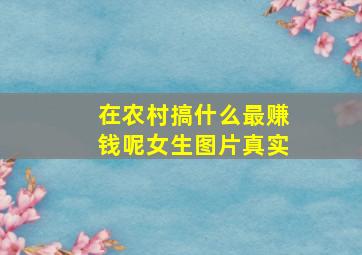 在农村搞什么最赚钱呢女生图片真实